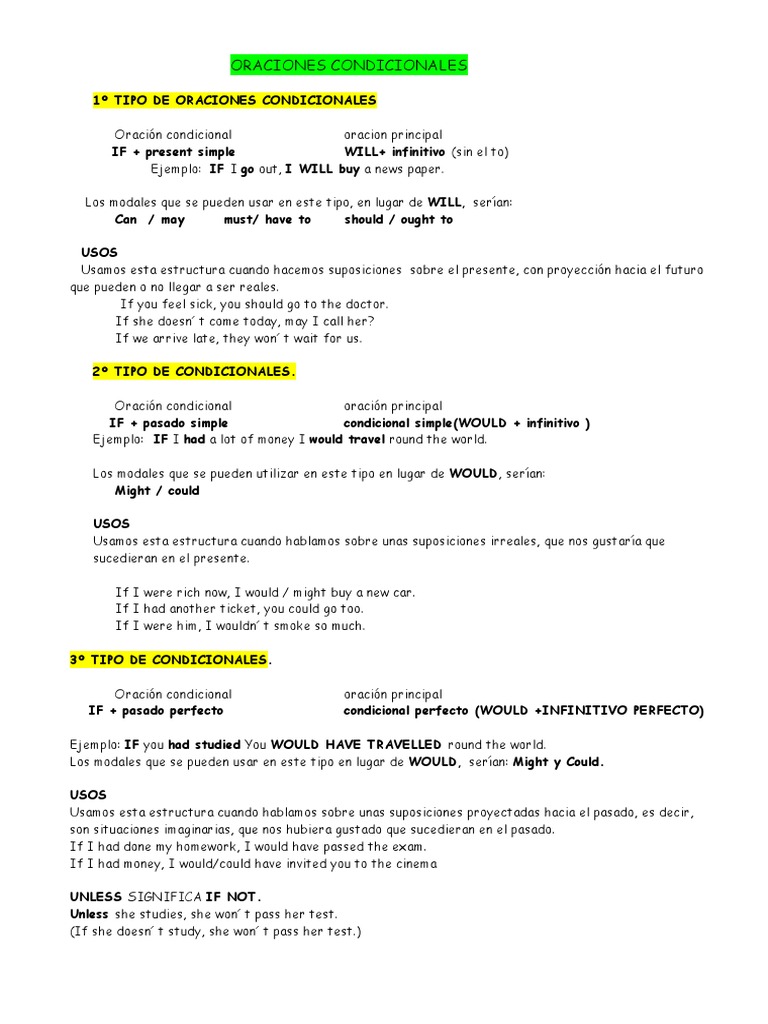 ORACIONES CONDICIONALES

1º TIPO DE ORACIONES CONDICIONALES

Oración condicional    oracion principal
IF + present simple    WILL+ infinitivo (sin el to)
Ejemplo: IF I go out, I WILL buy a news paper.

Los modales que se pueden usar en este tipo, en lugar de WILL, serían:
Can / may    must/ have to    should / ought to

USOS
Usamos esta estructura cuando hacemos suposiciones sobre el presente, con proyección hacia el futuro que pueden o no llegar a ser reales.
If you feel sick, you should go to the doctor.
If she doesn´t come today, may I call her?
If we arrive late, they won´t wait for us.

2º TIPO DE CONDICIONALES.

Oración condicional    oración principal
IF + pasado simple    condicional simple(WOULD + infinitivo )
Ejemplo: IF I had a lot of money I would travel round the world.

Los modales que se pueden utilizar en este tipo en lugar de WOULD, serían:
Might / could

USOS
Usamos esta estructura cuando hablamos sobre unas suposiciones irreales, que nos gustaría que sucedieran en el presente.

If I were rich now, I would / might buy a new car.
If I had another ticket, you could go too.
If I were him, I wouldn´t smoke so much.

3º TIPO DE CONDICIONALES.

Oración condicional    oración principal
IF + pasado perfecto    condicional perfecto (WOULD +INFINITIVO PERFECTO)

Ejemplo: IF you had studied You WOULD HAVE TRAVELLED round the world.
Los modales que se pueden usar en este tipo en lugar de WOULD, serían: Might y Could.

USOS
Usamos esta estructura cuando hablamos sobre unas suposiciones proyectadas hacia el pasado, es decir, son situaciones imaginarias, que nos hubiera gustado que sucedieran en el pasado.
If I had done my homework, I would have passed the exam.
If I had money, I would/could have invited you to the cinema

UNLESS SIGNIFICA IF NOT.
Unless she studies, she won´t pass her test.
(If she doesn´t study, she won´t pass her test.)